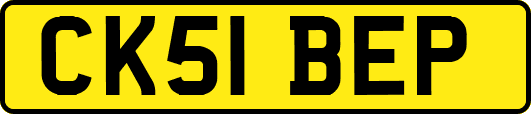 CK51 BEP